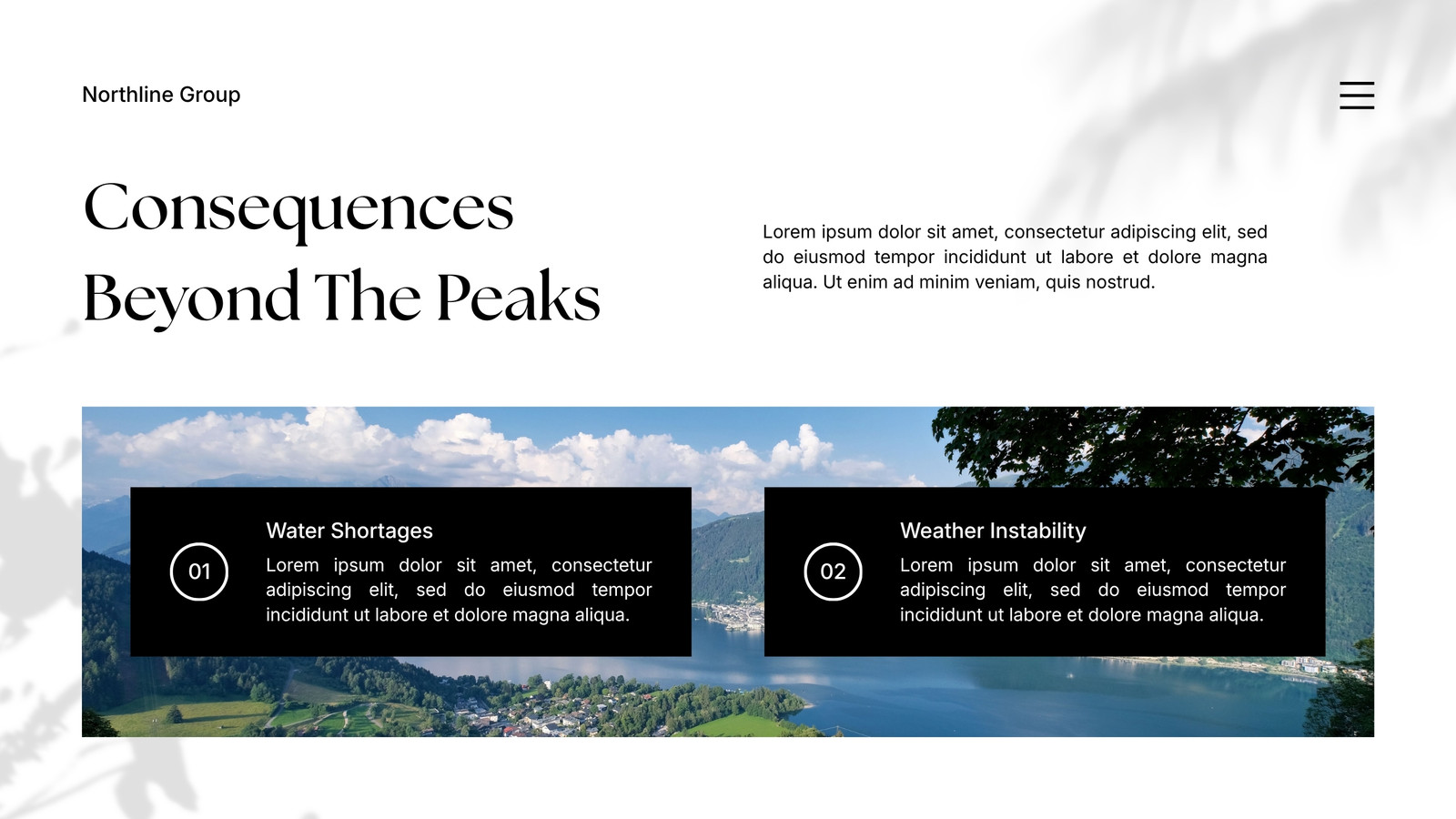 Northline Group

Consequences Beyond The Peaks

Lorem ipsum dolor sit amet, consectetur adipiscing elit, sed do eiusmod tempor incididunt ut labore et dolore magna aliqua. Ut enim ad minim veniam, quis nostrud.

01

Water Shortages

Lorem ipsum dolor sit amet, consectetur adipiscing elit, sed do eiusmod tempor incididunt ut labore et dolore magna aliqua.

02

Weather Instability

Lorem ipsum dolor sit amet, consectetur adipiscing elit, sed do eiusmod tempor incididunt ut labore et dolore magna aliqua.